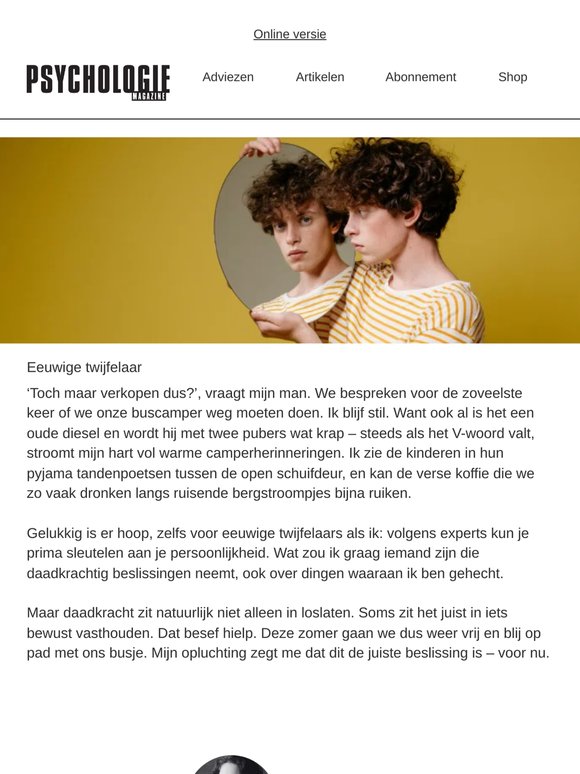 Online versie

PSYCHOLOGIE MAGAZINE

Adviezen Artikelen Abonnement Shop

Eeuwige twijfelaar

‘Toch maar verkopen dus?’, vraagt mijn man. We bespreken voor de zoveelste keer of we onze buscamper weg moeten doen. Ik blijf stil. Want ook al is het een oude diesel en wordt hij met twee pubers wat krap – steeds als het V-woord valt, stroomt mijn hart vol warme camperherinneringen. Ik zie de kinderen in hun pyjama tandenpoetsen tussen de open schuifdeur, en kan de verse koffie die we zo vaak dronken langs ruisende bergstroompjes bijna ruiken.

Gelukkig is er hoop, zelfs voor eeuwige twijfelaars als ik: volgens experts kun je prima sleutelen aan je persoonlijkheid. Wat zou ik graag iemand zijn die daadkrachtig beslissingen neemt, ook over dingen waaraan ik ben gehecht.

Maar daadkracht zit natuurlijk niet alleen in loslaten. Soms zit het juist in iets bewust vasthouden. Dat besef hielp. Deze zomer gaan we dus weer vrij en blij op pad met ons busje. Mijn opluchting zegt me dat dit de juiste beslissing is – voor nu.